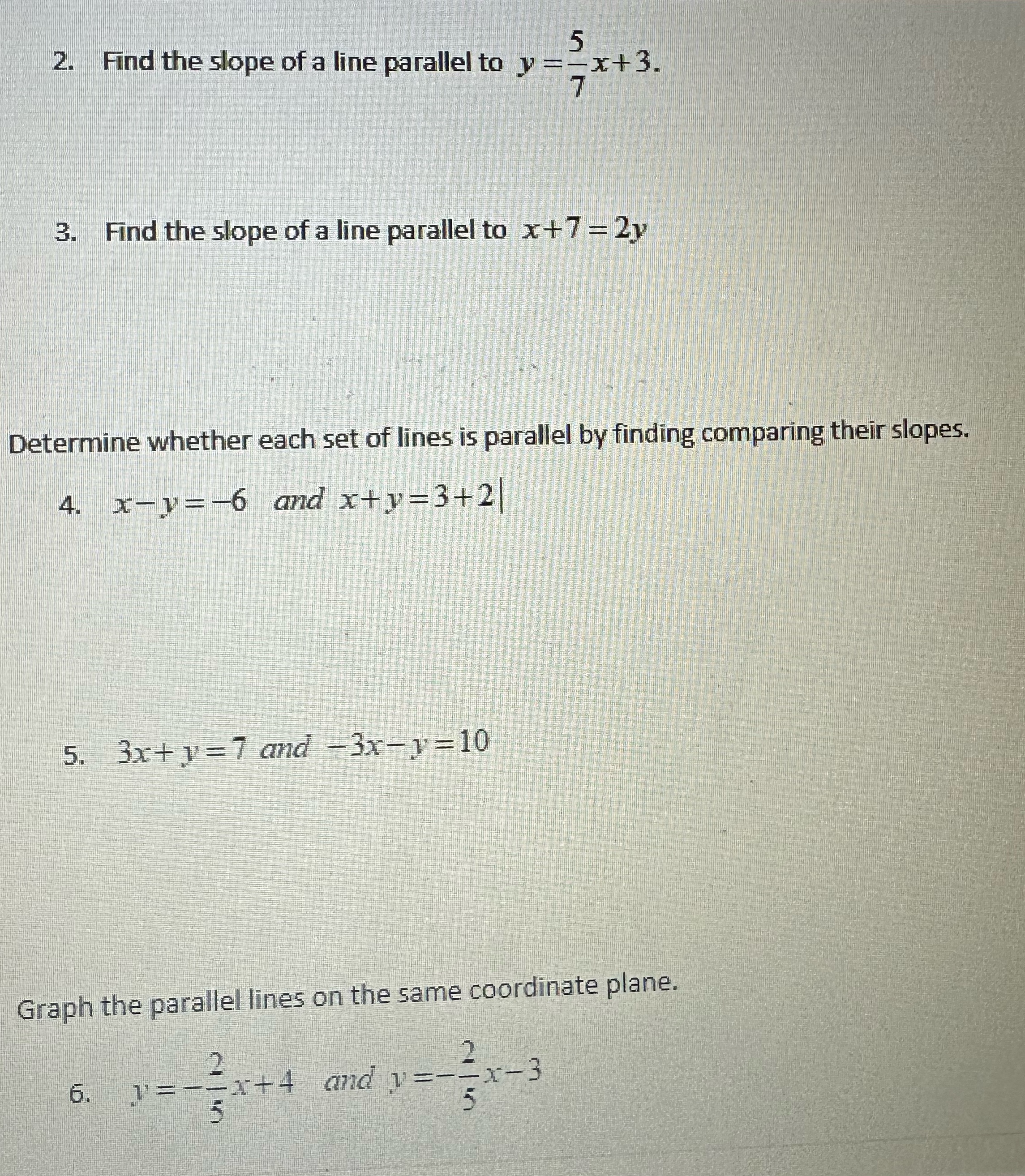 2. Find the slope of a line parallel to $y=\frac{5}{7}x+3$.

3. Find the slope of a line parallel to $x+7=2y$

Determine whether each set of lines is parallel by finding comparing their slopes.

4. $x-y=-6$ and $x+y=3+2$

5. $3x+y=7$ and $-3x-y=10$

Graph the parallel lines on the same coordinate plane.

6. $y=-\frac{2}{5}x+4$ and $y=-\frac{2}{5}x-3$